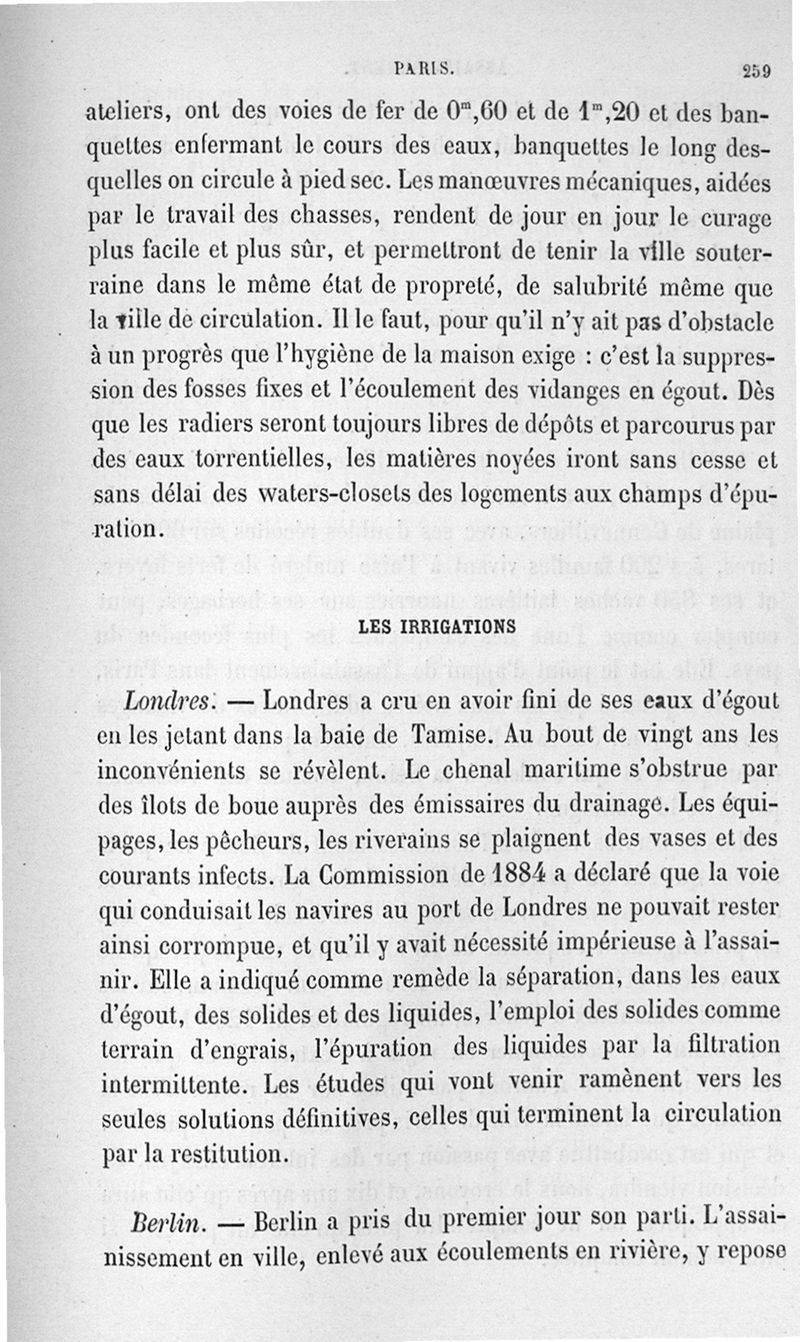 PARIS. 259

ateliers, ont des voies de fer de $0^m,60$ et de $1^m,20$ et des banquettes enfermant le cours des eaux, banquettes le long desquelles on circule à pied sec. Les manœuvres mécaniques, aidées par le travail des chasses, rendent de jour en jour le curage plus facile et plus sûr, et permettront de tenir la ville souterraine dans le même état de propreté, de salubrité même que la ville de circulation. Il le faut, pour qu'il n'y ait pas d'obstacle à un progrès que l'hygiène de la maison exige : c'est la suppression des fosses fixes et l'écoulement des vidanges en égout. Dès que les radiers seront toujours libres de dépôts et parcourus par des eaux torrentielles, les matières noyées iront sans cesse et sans délai des waters-closets des logements aux champs d'épuration.

LES IRRIGATIONS

Londres. — Londres a cru en avoir fini de ses eaux d'égout en les jetant dans la baie de Tamise. Au bout de vingt ans les inconvénients se révèlent. Le chenal maritime s'obstrue par des îlots de boue auprès des émissaires du drainage. Les équipages, les pêcheurs, les riverains se plaignent des vases et des courants infects. La Commission de 1884 a déclaré que la voie qui conduisait les navires au port de Londres ne pouvait rester ainsi corrompue, et qu'il y avait nécessité impérieuse à l'assainir. Elle a indiqué comme remède la séparation, dans les eaux d'égout, des solides et des liquides, l'emploi des solides comme terrain d'engrais, l'épuration des liquides par la filtration intermittente. Les études qui vont venir ramènent vers les seules solutions définitives, celles qui terminent la circulation par la restitution.

Berlin. — Berlin a pris du premier jour son parti. L'assainissement en ville, enlevé aux écoulements en rivière, y repose